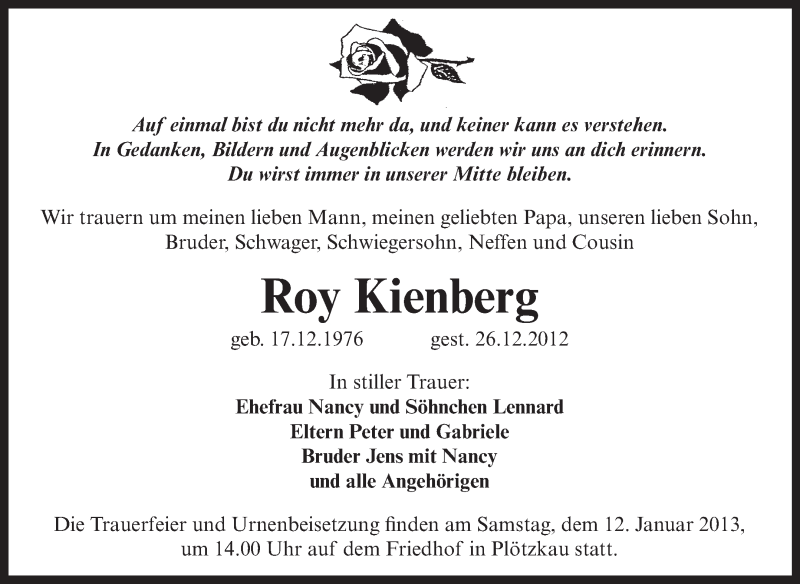 Auf einmal bist du nicht mehr da, und keiner kann es verstehen.
In Gedanken, Bildern und Augenblicken werden wir uns an dich erinnern.
Du wirst immer in unserer Mitte bleiben.

Wir trauern um meinen lieben Mann, meinen geliebten Papa, unseren lieben Sohn, Bruder, Schwager, Schwiegersohn, Neffen und Cousin

Roy Kienberg

geb. 17.12.1976 gest. 26.12.2012

In stiller Trauer:
Ehefrau Nancy und Söhnchen Lennard
Eltern Peter und Gabriele
Bruder Jens mit Nancy
und alle Angehörigen

Die Trauerfeier und Urnenbeisetzung finden am Samstag, dem 12. Januar 2013, um 14.00 Uhr auf dem Friedhof in Plötzkau statt.